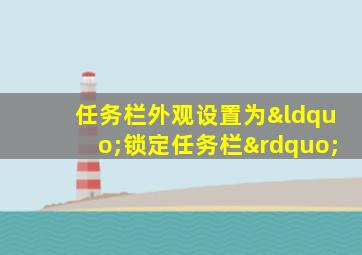 任务栏外观设置为&ldquo;锁定任务栏&rdquo;